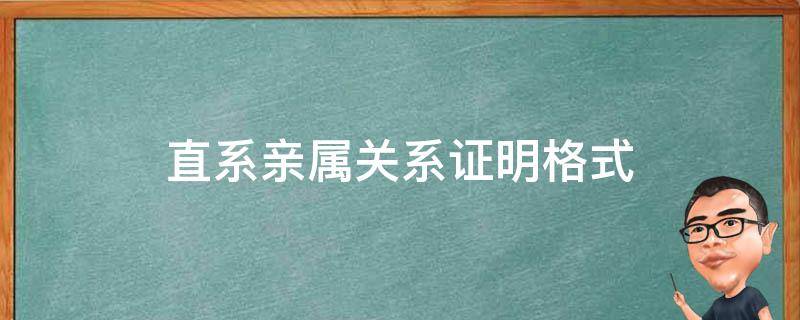 直系亲属关系证明格式